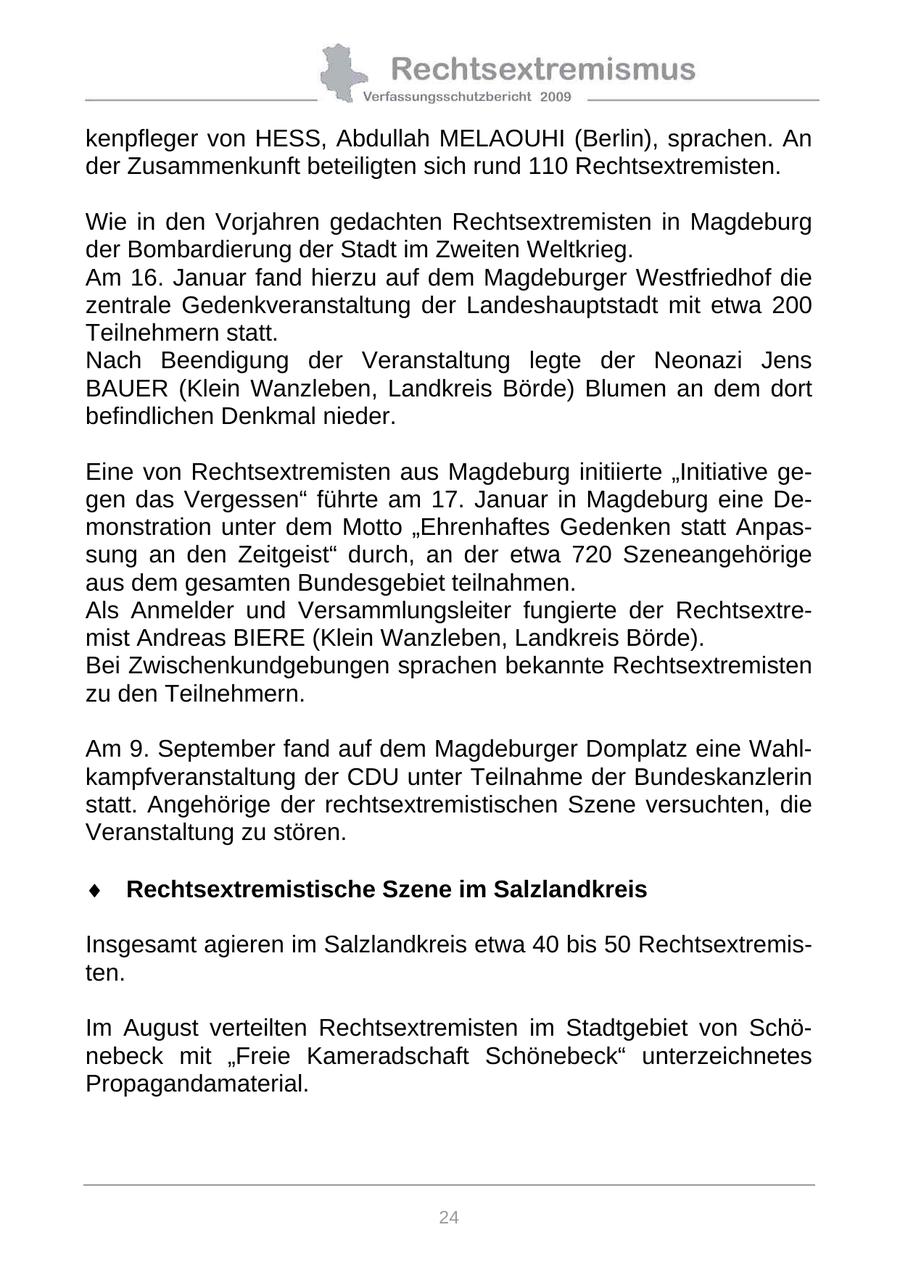 Rechtsextremismus
Verfassungsschutzbericht 2009

kenpfleger von HESS, Abdullah MELAOUHI (Berlin), sprachen. An der Zusammenkunft beteiligten sich rund 110 Rechtsextremisten.

Wie in den Vorjahren gedachten Rechtsextremisten in Magdeburg der Bombardierung der Stadt im Zweiten Weltkrieg.
Am 16. Januar fand hierzu auf dem Magdeburger Westfriedhof die zentrale Gedenkveranstaltung der Landeshauptstadt mit etwa 200 Teilnehmern statt.
Nach Beendigung der Veranstaltung legte der Neonazi Jens BAUER (Klein Wanzleben, Landkreis Börde) Blumen an dem dort befindlichen Denkmal nieder.

Eine von Rechtsextremisten aus Magdeburg initiierte „Initiative gegen das Vergessen“ führte am 17. Januar in Magdeburg eine Demonstration unter dem Motto „Ehrenhaftes Gedenken statt Anpassung an den Zeitgeist“ durch, an der etwa 720 Szeneangehörige aus dem gesamten Bundesgebiet teilnahmen.
Als Anmelder und Versammlungsleiter fungierte der Rechtsextremist Andreas BIERE (Klein Wanzleben, Landkreis Börde).
Bei Zwischenkundgebungen sprachen bekannte Rechtsextremisten zu den Teilnehmern.

Am 9. September fand auf dem Magdeburger Domplatz eine Wahlkampfveranstaltung der CDU unter Teilnahme der Bundeskanzlerin statt. Angehörige der rechtsextremistischen Szene versuchten, die Veranstaltung zu stören.

♦ Rechtsextremistische Szene im Salzlandkreis

Insgesamt agieren im Salzlandkreis etwa 40 bis 50 Rechtsextremisten.

Im August verteilten Rechtsextremisten im Stadtgebiet von Schönebeck mit „Freie Kameradschaft Schönebeck“ unterzeichnetes Propagandamaterial.

24